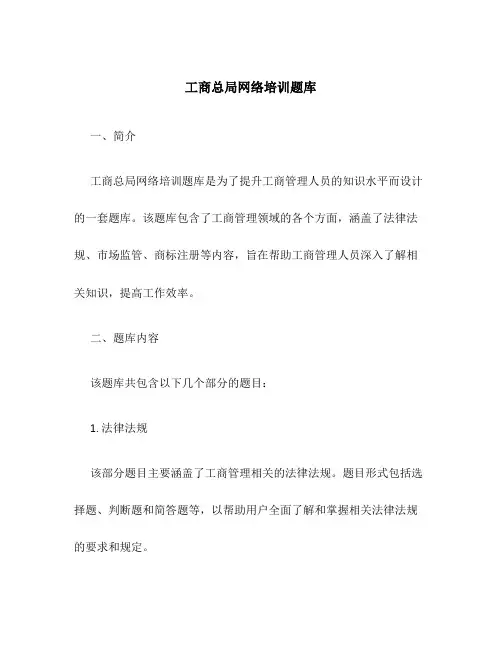 工商总局网络培训题库

一、简介

工商总局网络培训题库是为了提升工商管理人员的知识水平而设计的一套题库。该题库包含了工商管理领域的各个方面，涵盖了法律法规、市场监管、商标注册等内容，旨在帮助工商管理人员深入了解相关知识，提高工作效率。

二、题库内容

该题库共包含以下几个部分的题目：

1. 法律法规

该部分题目主要涵盖了工商管理相关的法律法规。题目形式包括选择题、判断题和简答题等，以帮助用户全面了解和掌握相关法律法规的要求和规定。